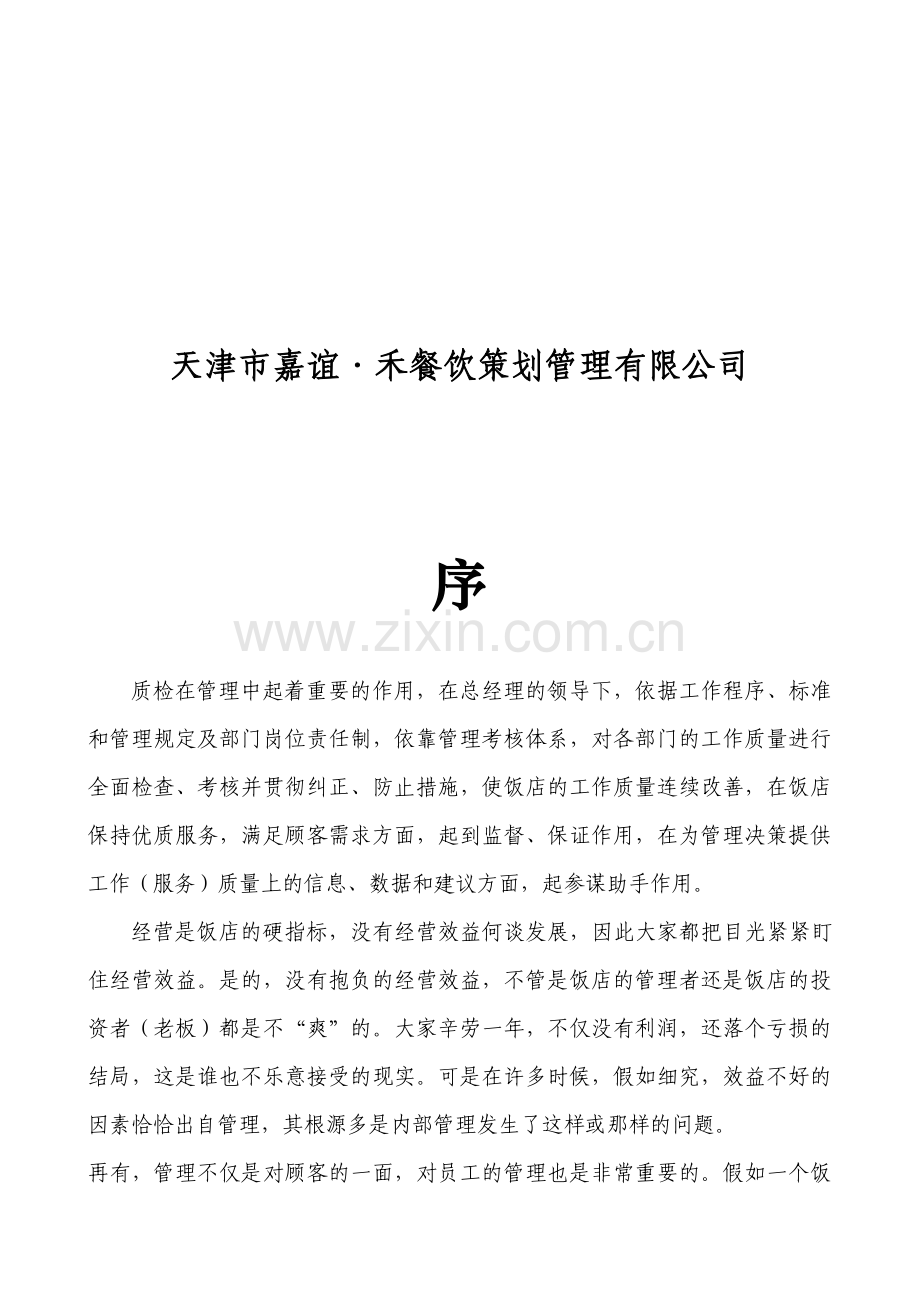 天津市嘉谊·禾餐饮策划管理有限公司

序

www.zixin.com.cn

质检在管理中起着重要的作用，在总经理的领导下，依据工作程序、标准和管理规定及部门岗位责任制，依靠管理考核体系，对各部门的工作质量进行全面检查、考核并贯彻纠正、防止措施，使饭店的工作质量连续改善，在饭店保持优质服务，满足顾客需求方面，起到监督、保证作用，在为管理决策提供工作（服务）质量上的信息、数据和建议方面，起参谋助手作用。

经营是饭店的硬指标，没有经营效益何谈发展，因此大家都把目光紧紧盯住经营效益。是的，没有抱负的经营效益，不管是饭店的管理者还是饭店的投资者（老板）都是不“爽”的。大家辛劳一年，不仅没有利润，还落个亏损的结局，这是谁也不乐意接受的现实。可是在许多时候，假如细究，效益不好的因素恰恰出自管理，其根源多是内部管理发生了这样或那样的问题。

再有，管理不仅是对顾客的一面，对员工的管理也是非常重要的。假如一个饭